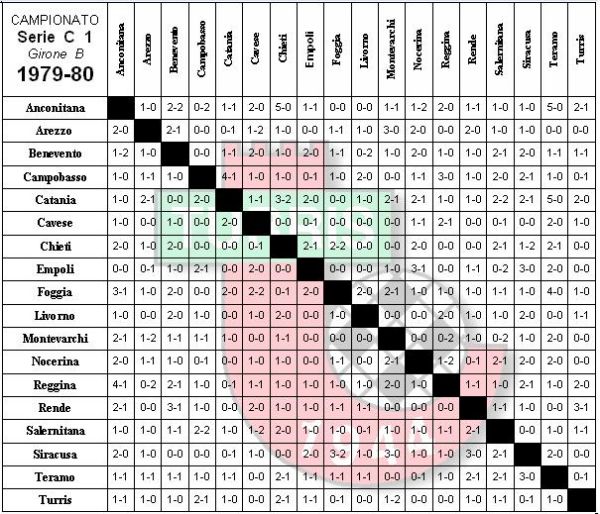 | CAMPIONATO Serie C 1 Girone B 1979-80 | Anconitana | Arezzo | Benevento | Campobasso | Catania | Cavese | Chieti | Empoli | Foggia | Livorno | Montevarchi | Nocerina | Reggina | Rende | Salernitana | Siracusa | Teramo | Turris |
|---|---|---|---|---|---|---|---|---|---|---|---|---|---|---|---|---|---|---|
| Anconitana | | 1-0 | 2-2 | 0-2 | 1-1 | 2-0 | 5-0 | 1-1 | 0-0 | 0-0 | 1-1 | 1-2 | 2-0 | 1-1 | 1-0 | 1-0 | 5-0 | 2-1 |
| Arezzo | 2-0 | | 2-1 | 0-0 | 0-1 | 1-2 | 1-0 | 0-0 | 1-1 | 1-0 | 3-0 | 2-0 | 0-0 | 2-0 | 1-0 | 1-0 | 0-0 | 0-0 |
| Benevento | 1-2 | 1-0 | | 0-0 | 1-1 | 2-0 | 1-0 | 2-0 | 1-1 | 0-2 | 1-0 | 2-0 | 1-0 | 1-0 | 2-1 | 2-0 | 1-1 | 1-1 |
| Campobasso | 1-0 | 1-1 | 1-0 | | 4-1 | 1-0 | 1-0 | 0-1 | 1-0 | 2-0 | 0-0 | 1-1 | 3-0 | 1-0 | 2-0 | 2-1 | 1-0 | 0-1 |
| Catania | 1-0 | 2-1 | 0-0 | 2-0 | | 1-1 | 3-2 | 2-0 | 0-0 | 1-0 | 2-1 | 2-1 | 1-0 | 1-0 | 2-2 | 2-1 | 5-0 | 2-0 |
| Cavese | 1-0 | 0-0 | 1-0 | 0-0 | 2-0 | | 0-0 | 0-1 | 0-0 | 0-0 | 0-0 | 1-1 | 2-1 | 0-0 | 0-1 | 0-0 | 2-0 | 1-0 |
| Chieti | 2-0 | 1-0 | 2-0 | 0-0 | 0-0 | 0-1 | | 2-1 | 2-2 | 0-0 | 0-0 | 2-0 | 0-0 | 0-0 | 2-1 | 1-2 | 2-1 | 0-0 |
| Empoli | 0-0 | 0-1 | 1-0 | 2-1 | 0-0 | 2-0 | 0-0 | | 0-0 | 0-0 | 1-0 | 3-1 | 0-0 | 1-1 | 0-2 | 3-0 | 2-0 | 0-0 |
| Foggia | 3-1 | 1-0 | 2-0 | 0-0 | 2-0 | 2-2 | 0-1 | 2-0 | | 2-0 | 2-1 | 1-0 | 1-0 | 1-0 | 1-1 | 1-0 | 4-0 | 1-0 |
| Livorno | 1-0 | 0-0 | 2-0 | 1-0 | 0-0 | 1-0 | 2-0 | 0-0 | 1-0 | | 0-0 | 0-0 | 2-0 | 1-0 | 1-0 | 2-0 | 0-0 | 1-1 |
| Montevarchi | 2-1 | 1-2 | 1-1 | 1-1 | 1-0 | 0-0 | 1-1 | 0-0 | 0-0 | 0-0 | | 0-0 | 0-2 | 1-0 | 0-2 | 1-0 | 2-0 | 0-0 |
| Nocerina | 2-0 | 1-1 | 1-0 | 0-1 | 0-0 | 1-0 | 1-0 | 0-0 | 1-1 | 0-0 | 2-1 | | 1-2 | 0-1 | 2-1 | 2-0 | 2-0 | 0-0 |
| Reggina | 4-1 | 0-2 | 2-1 | 1-0 | 0-1 | 1-1 | 1-0 | 1-0 | 1-0 | 1-0 | 2-0 | 1-0 | | 1-1 | 1-0 | 2-1 | 1-0 | 2-0 |
| Rende | 2-1 | 0-0 | 3-1 | 1-0 | 0-0 | 2-0 | 1-0 | 1-0 | 1-1 | 1-1 | 0-0 | 0-0 | 0-0 | | 1-1 | 1-0 | 0-0 | 3-1 |
| Salernitana | 1-0 | 1-0 | 1-1 | 2-2 | 1-0 | 1-2 | 2-0 | 1-0 | 1-0 | 0-1 | 1-0 | 1-0 | 1-1 | 2-1 | | 0-0 | 1-0 | 1-1 |
| Siracusa | 2-0 | 1-0 | 0-0 | 0-0 | 0-1 | 1-0 | 0-0 | 2-0 | 3-2 | 1-0 | 3-0 | 1-0 | 1-0 | 3-0 | 2-1 | | 2-0 | 0-0 |
| Teramo | 1-1 | 1-1 | 1-1 | 1-0 | 1-1 | 0-0 | 2-1 | 1-1 | 1-1 | 1-1 | 0-0 | 0-1 | 1-0 | 2-1 | 2-1 | 3-0 | | 0-1 |
| Turris | 1-1 | 1-0 | 1-0 | 2-1 | 1-0 | 0-0 | 2-1 | 1-1 | 0-1 | 0-0 | 1-2 | 0-0 | 0-0 | 1-0 | 1-1 | 0-1 | 1-0 | |